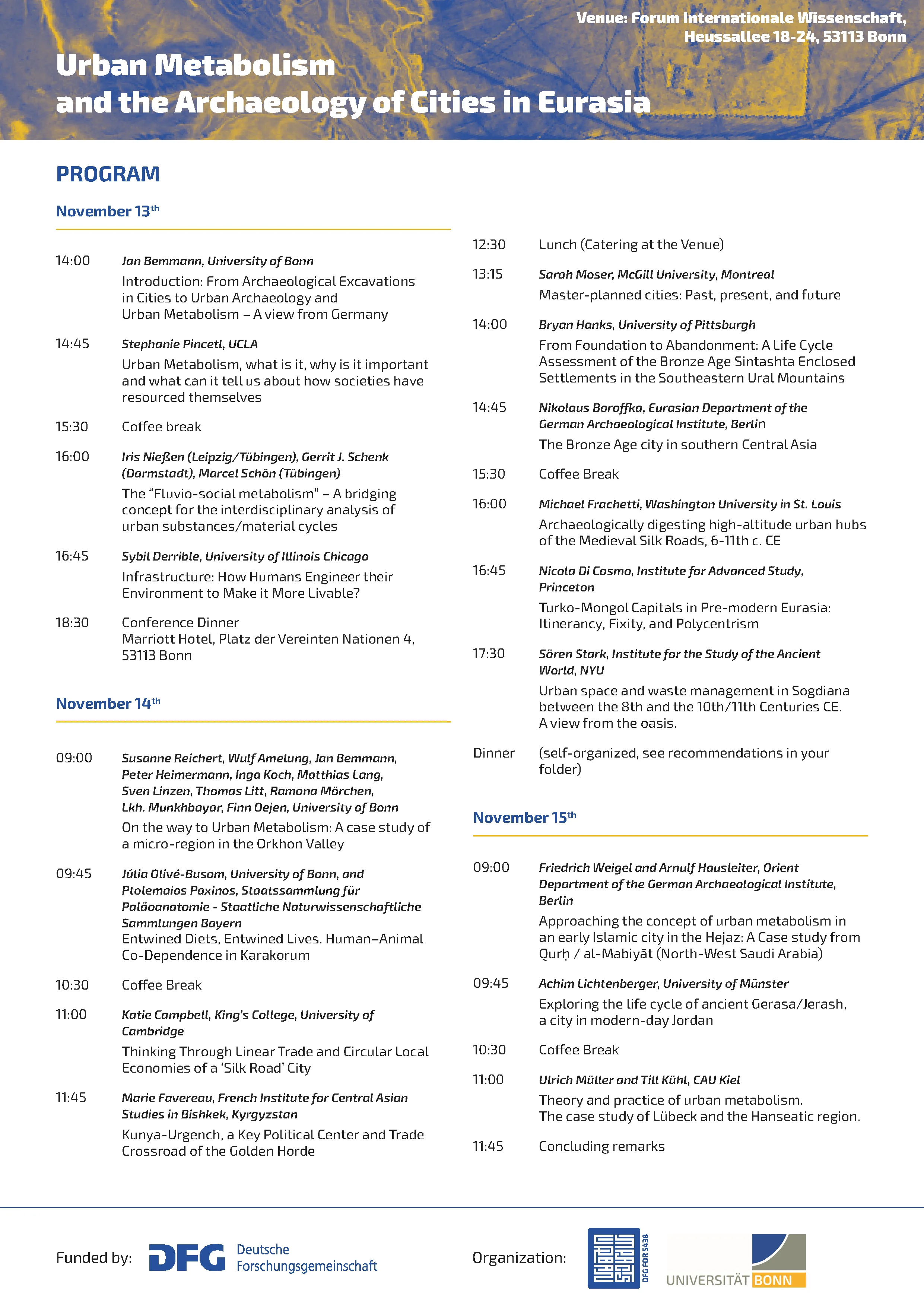 Venue: Forum Internationale Wissenschaft, Heussallee 18-24, 53113 Bonn

Urban Metabolism
and the Archaeology of Cities in Eurasia

PROGRAM

November 13$^{th}$

14:00 Jan Bemmann, University of Bonn
Introduction: From Archaeological Excavations in Cities to Urban Archaeology and Urban Metabolism – A view from Germany

14:45 Stephanie Pincetl, UCLA
Urban Metabolism, what is it, why is it important and what can it tell us about how societies have resourced themselves

15:30 Coffee break

16:00 Iris Nießen (Leipzig/Tübingen), Gerrit J. Schenk (Darmstadt), Marcel Schön (Tübingen)
The "Fluvio-social metabolism" – A bridging concept for the interdisciplinary analysis of urban substances/material cycles

16:45 Sybil Derrible, University of Illinois Chicago
Infrastructure: How Humans Engineer their Environment to Make it More Livable?

18:30 Conference Dinner
Marriott Hotel, Platz der Vereinten Nationen 4, 53113 Bonn

November 14$^{th}$

09:00 Susanne Reichert, Wulf Amelung, Jan Bemmann, Peter Heimermann, Inga Koch, Matthias Lang, Sven Linzen, Thomas Litt, Ramona Mörchen, Lkh. Munkhbayar, Finn Oejen, University of Bonn
On the way to Urban Metabolism: A case study of a micro-region in the Orkhon Valley

09:45 Júlia Olivé-Busom, University of Bonn, and Ptolemaios Paxinos, Staatssammlung für Paläoanatomie - Staatliche Naturwissenschaftliche Sammlungen Bayern
Entwined Diets, Entwined Lives. Human–Animal Co-Dependence in Karakorum

10:30 Coffee Break

11:00 Katie Campbell, King's College, University of Cambridge
Thinking Through Linear Trade and Circular Local Economies of a 'Silk Road' City

11:45 Marie Favereau, French Institute for Central Asian Studies in Bishkek, Kyrgyzstan
Kunya-Urgench, a Key Political Center and Trade Crossroad of the Golden Horde

12:30 Lunch (Catering at the Venue)

13:15 Sarah Moser, McGill University, Montreal
Master-planned cities: Past, present, and future

14:00 Bryan Hanks, University of Pittsburgh
From Foundation to Abandonment: A Life Cycle Assessment of the Bronze Age Sintashta Enclosed Settlements in the Southeastern Ural Mountains

14:45 Nikolaus Boroffka, Eurasian Department of the German Archaeological Institute, Berlin
The Bronze Age city in southern Central Asia

15:30 Coffee Break

16:00 Michael Frachetti, Washington University in St. Louis
Archaeologically digesting high-altitude urban hubs of the Medieval Silk Roads, 6-11th c. CE

16:45 Nicola Di Cosmo, Institute for Advanced Study, Princeton
Turko-Mongol Capitals in Pre-modern Eurasia: Itinerancy, Fixity, and Polycentrism

17:30 Sören Stark, Institute for the Study of the Ancient World, NYU
Urban space and waste management in Sogdiana between the 8th and the 10th/11th Centuries CE. A view from the oasis.

Dinner (self-organized, see recommendations in your folder)

November 15$^{th}$

09:00 Friedrich Weigel and Arnulf Hausleiter, Orient Department of the German Archaeological Institute, Berlin
Approaching the concept of urban metabolism in an early Islamic city in the Hejaz: A Case study from Qurḥ / al-Mabiyāt (North-West Saudi Arabia)

09:45 Achim Lichtenberger, University of Münster
Exploring the life cycle of ancient Gerasa/Jerash, a city in modern-day Jordan

10:30 Coffee Break

11:00 Ulrich Müller and Till Kühl, CAU Kiel
Theory and practice of urban metabolism. The case study of Lübeck and the Hanseatic region.

11:45 Concluding remarks

Funded by: DFG Deutsche Forschungsgemeinschaft

Organization: DFG FOR 5438 UNIVERSITÄT BONN